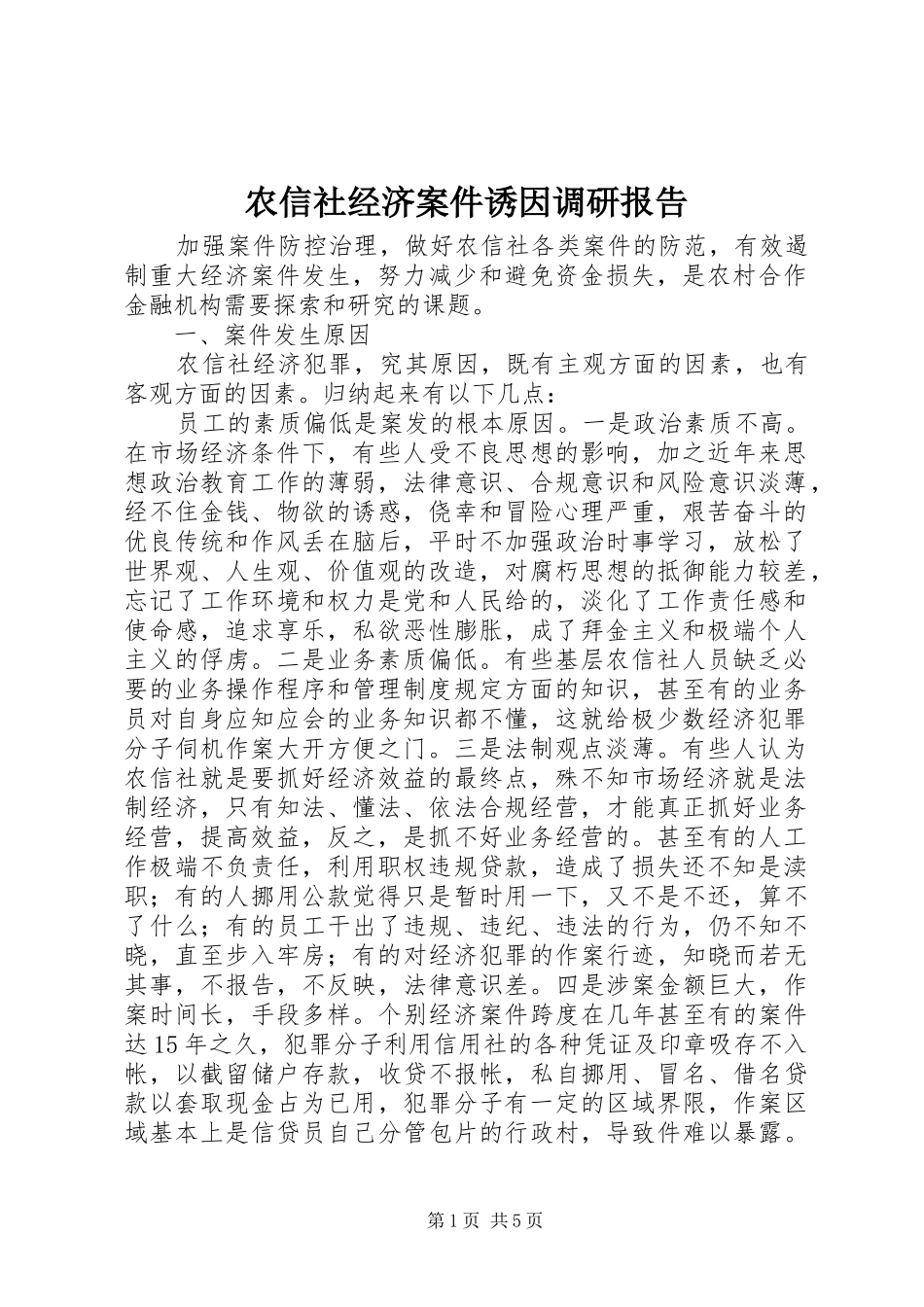 农信社经济案件诱因调研报告

加强案件防控治理，做好农信社各类案件的防范，有效遏制重大经济案件发生，努力减少和避免资金损失，是农村合作金融机构需要探索和研究的课题。

一、案件发生原因

农信社经济犯罪，究其原因，既有主观方面的因素，也有客观方面的因素。归纳起来有以下几点：

员工的素质偏低是案发的根本原因。一是政治素质不高。在市场经济条件下，有些人受不良思想的影响，加之近年来思想政治教育工作的薄弱，法律意识、合规意识和风险意识淡薄，经不住金钱、物欲的诱惑，侥幸和冒险心理严重，艰苦奋斗的优良传统和作风丢在脑后，平时不加强政治时事学习，放松了世界观、人生观、价值观的改造，对腐朽思想的抵御能力较差，忘记了工作环境和权力是党和人民给的，淡化了工作责任感和使命感，追求享乐，私欲恶性膨胀，成了拜金主义和极端个人主义的俘虏。二是业务素质偏低。有些基层农信社人员缺乏必要的业务操作程序和管理制度规定方面的知识，甚至有的业务员对自身应知应会的业务知识都不懂，这就给极少数经济犯罪分子伺机作案大开方便之门。三是法制观点淡薄。有些人认为农信社就是要抓好经济效益的最终点，殊不知市场经济就是法制经济，只有知法、懂法、依法合规经营，才能真正抓好业务经营，提高效益，反之，是抓不好业务经营的。甚至有的人工作极端不负责任，利用职权违规贷款，造成了损失还不知是渎职；有的人挪用公款觉得只是暂时用一下，又不是不还，算不了什么；有的员工干出了违规、违纪、违法的行为，仍不知不晓，直至步入牢房；有的对经济犯罪的作案行迹，知晓而若无其事，不报告，不反映，法律意识差。四是涉案金额巨大，作案时间长，手段多样。个别经济案件跨度在几年甚至有的案件达15年之久，犯罪分子利用信用社的各种凭证及印章吸存不入帐，以截留储户存款，收贷不报帐，私自挪用、冒名、借名贷款以套取现金占为已用，犯罪分子有一定的区域界限，作案区域基本上是信贷员自己分管包片的行政村，导致件难以暴露。

第1页 共5页